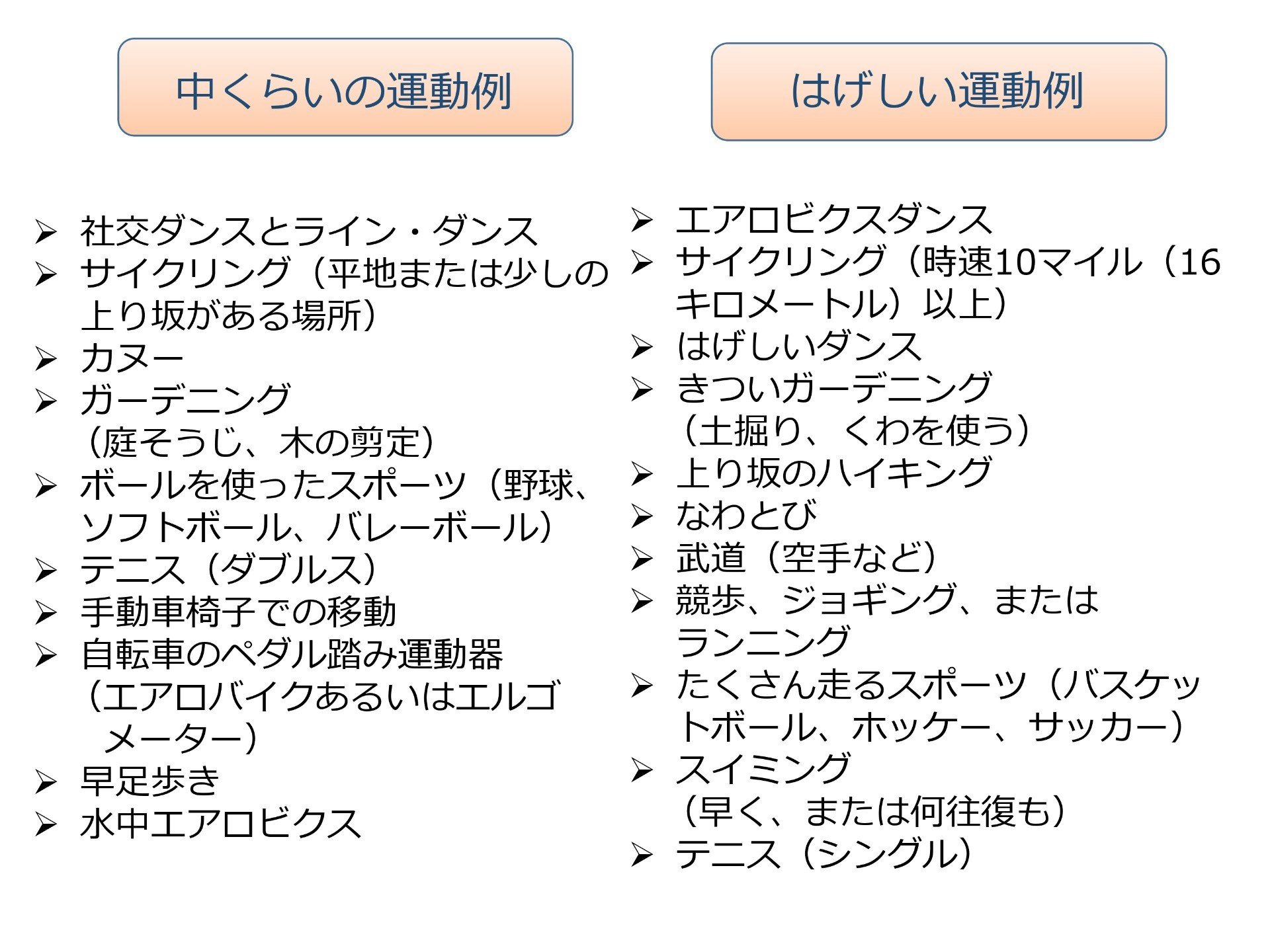 中くらいの運動例

➢ 社交ダンスとライン・ダンス
➢ サイクリング（平地または少しの上り坂がある場所）
➢ カヌー
➢ ガーデニング（庭そうじ、木の剪定）
➢ ボールを使ったスポーツ（野球、ソフトボール、バレーボール）
➢ テニス（ダブルス）
➢ 手動車椅子での移動
➢ 自転車のペダル踏み運動器（エアロバイクあるいはエルゴメーター）
➢ 早足歩き
➢ 水中エアロビクス

はげしい運動例

➢ エアロビクスダンス
➢ サイクリング（時速10マイル（16キロメートル）以上）
➢ はげしいダンス
➢ きついガーデニング（土掘り、くわを使う）
➢ 上り坂のハイキング
➢ なわとび
➢ 武道（空手など）
➢ 競歩、ジョギング、またはランニング
➢ たくさん走るスポーツ（バスケットボール、ホッケー、サッカー）
➢ スイミング（早く、または何往復も）
➢ テニス（シングル）